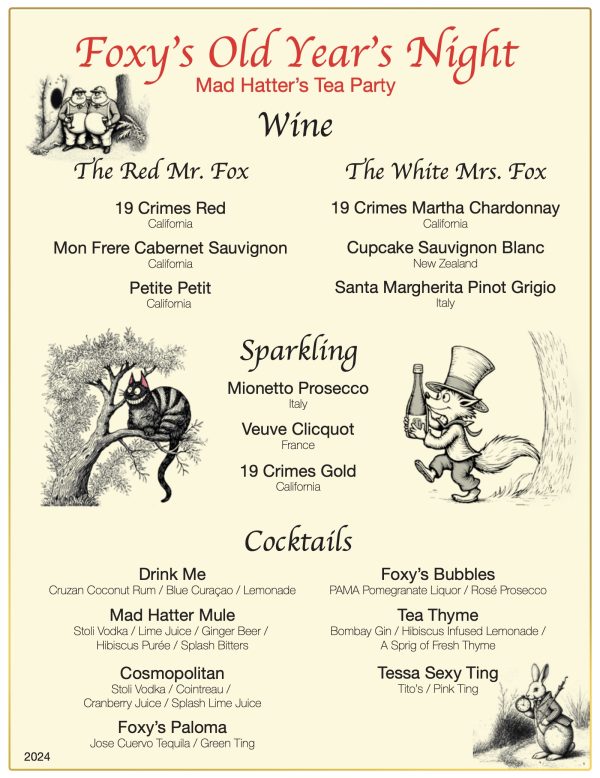 Foxy's Old Year's Night
Mad Hatter's Tea Party

Wine

The Red Mr. Fox

19 Crimes Red
California

Mon Frere Cabernet Sauvignon
California

Petite Petit
California

The White Mrs. Fox

19 Crimes Martha Chardonnay
California

Cupcake Sauvignon Blanc
New Zealand

Santa Margherita Pinot Grigio
Italy

Sparkling

Mionetto Prosecco
Italy

Veuve Clicquot
France

19 Crimes Gold
California

Cocktails

Drink Me
Cruzan Coconut Rum / Blue Curaçao / Lemonade

Mad Hatter Mule
Stoli Vodka / Lime Juice / Ginger Beer / Hibiscus Purée / Splash Bitters

Cosmopolitan
Stoli Vodka / Cointreau / Cranberry Juice / Splash Lime Juice

Foxy's Paloma
Jose Cuervo Tequila / Green Ting

Foxy's Bubbles
PAMA Pomegranate Liquor / Rosé Prosecco

Tea Thyme
Bombay Gin / Hibiscus Infused Lemonade / A Sprig of Fresh Thyme

Tessa Sexy Ting
Tito's / Pink Ting

2024